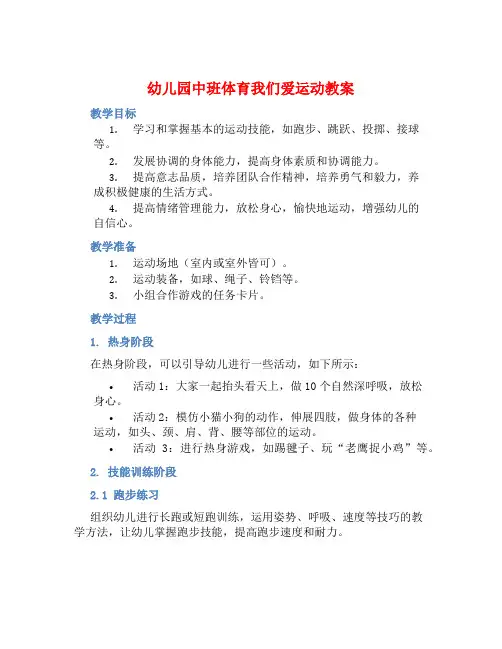 幼儿园中班体育我们爱运动教案

教学目标

1. 学习和掌握基本的运动技能，如跑步、跳跃、投掷、接球等。

2. 发展协调的身体能力，提高身体素质和协调能力。

3. 提高意志品质，培养团队合作精神，培养勇气和毅力，养成积极健康的生活方式。

4. 提高情绪管理能力，放松身心，愉快地运动，增强幼儿的自信心。

教学准备

1. 运动场地（室内或室外皆可）。

2. 运动装备，如球、绳子、铃铛等。

3. 小组合作游戏的任务卡片。

教学过程

1. 热身阶段

在热身阶段，可以引导幼儿进行一些活动，如下所示：

• 活动 1：大家一起抬头看天上，做 10 个自然深呼吸，放松身心。

• 活动 2：模仿小猫小狗的动作，伸展四肢，做身体的各种运动，如头、颈、肩、背、腰等部位的运动。

• 活动 3：进行热身游戏，如踢毽子、玩“老鹰捉小鸡”等。

2. 技能训练阶段

2.1 跑步练习

组织幼儿进行长跑或短跑训练，运用姿势、呼吸、速度等技巧的教学方法，让幼儿掌握跑步技能，提高跑步速度和耐力。